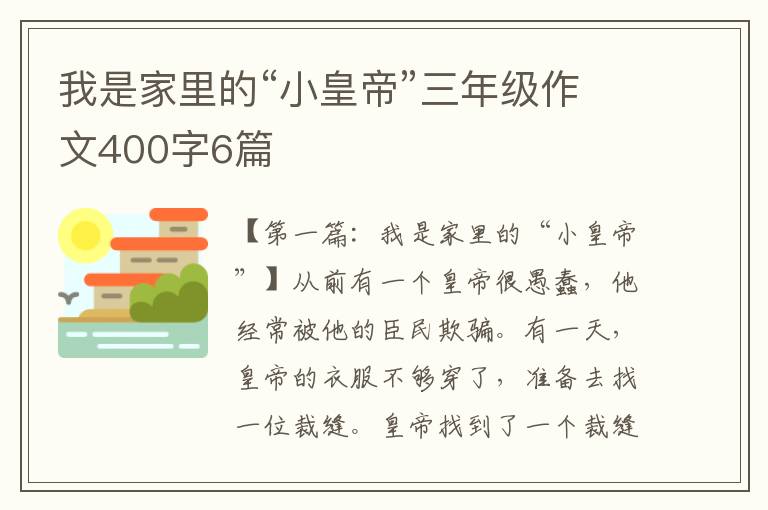 我是家里的“小皇帝”三年级作文400字6篇

【第一篇：我是家里的“小皇帝”】从前有一个皇帝很愚蠢，他经常被他的臣民欺骗。有一天，皇帝的衣服不够穿了，准备去找一位裁缝。皇帝找到了一个裁缝